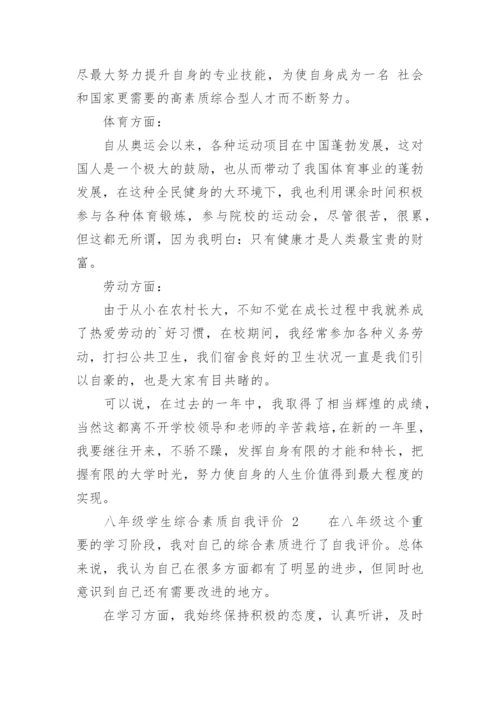 尽最大努力提升自身的专业技能，为使自身成为一名 社会和国家更需要的高素质综合型人才而不断努力。

体育方面：

自从奥运会以来，各种运动项目在中国蓬勃发展，这对国人是一个极大的鼓励，也从而带动了我国体育事业的蓬勃发展，在这种全民健身的大环境下，我也利用课余时间积极参与各种体育锻炼，参与院校的运动会，尽管很苦，很累，但这都无所谓，因为我明白：只有健康才是人类最宝贵的财富。

劳动方面：

由于从小在农村长大，不知不觉在成长过程中我就养成了热爱劳动的`好习惯，在校期间，我经常参加各种义务劳动，打扫公共卫生，我们宿舍良好的卫生状况一直是我们引以自豪的，也是大家有目共睹的。

可以说，在过去的一年中，我取得了相当辉煌的成绩，当然这都离不开学校领导和老师的辛苦栽培，在新的一年里，我要继往开来，不骄不躁，发挥自身有限的才能和特长，把握有限的大学时光，努力使自身的人生价值得到最大程度的实现。

八年级学生综合素质自我评价 2　　在八年级这个重要的学习阶段，我对自己的综合素质进行了自我评价。总体来说，我认为自己在很多方面都有了明显的进步，但同时也意识到自己还有需要改进的地方。

在学习方面，我始终保持积极的态度，认真听讲，及时